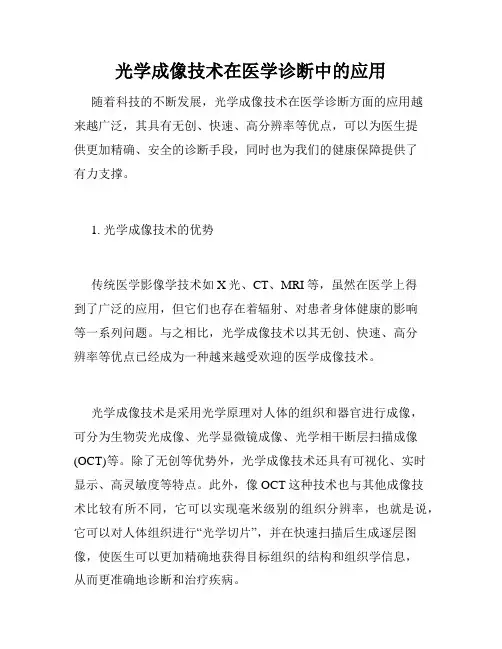 光学成像技术在医学诊断中的应用

随着科技的不断发展，光学成像技术在医学诊断方面的应用越来越广泛，其具有无创、快速、高分辨率等优点，可以为医生提供更加精确、安全的诊断手段，同时也为我们的健康保障提供了有力支撑。

1. 光学成像技术的优势

传统医学影像学技术如 X 光、CT、MRI 等，虽然在医学上得到了广泛的应用，但它们也存在着辐射、对患者身体健康的影响等一系列问题。与之相比，光学成像技术以其无创、快速、高分辨率等优点已经成为一种越来越受欢迎的医学成像技术。

光学成像技术是采用光学原理对人体的组织和器官进行成像，可分为生物荧光成像、光学显微镜成像、光学相干断层扫描成像(OCT)等。除了无创等优势外，光学成像技术还具有可视化、实时显示、高灵敏度等特点。此外，像 OCT 这种技术也与其他成像技术比较有所不同，它可以实现毫米级别的组织分辨率，也就是说，它可以对人体组织进行“光学切片”，并在快速扫描后生成逐层图像，使医生可以更加精确地获得目标组织的结构和组织学信息，从而更准确地诊断和治疗疾病。